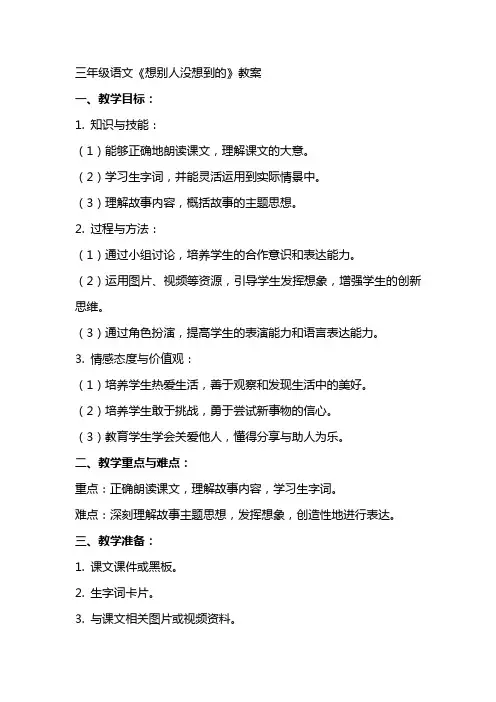 三年级语文《想别人没想到的》教案

一、教学目标：

1. 知识与技能：

（1）能够正确地朗读课文，理解课文的大意。

（2）学习生字词，并能灵活运用到实际情景中。

（3）理解故事内容，概括故事的主题思想。

2. 过程与方法：

（1）通过小组讨论，培养学生的合作意识和表达能力。

（2）运用图片、视频等资源，引导学生发挥想象，增强学生的创新思维。

（3）通过角色扮演，提高学生的表演能力和语言表达能力。

3. 情感态度与价值观：

（1）培养学生热爱生活，善于观察和发现生活中的美好。

（2）培养学生敢于挑战，勇于尝试新事物的信心。

（3）教育学生学会关爱他人，懂得分享与助人为乐。

二、教学重点与难点：

重点：正确朗读课文，理解故事内容，学习生字词。

难点：深刻理解故事主题思想，发挥想象，创造性地进行表达。

三、教学准备：

1. 课文课件或黑板。

2. 生字词卡片。

3. 与课文相关图片或视频资料。